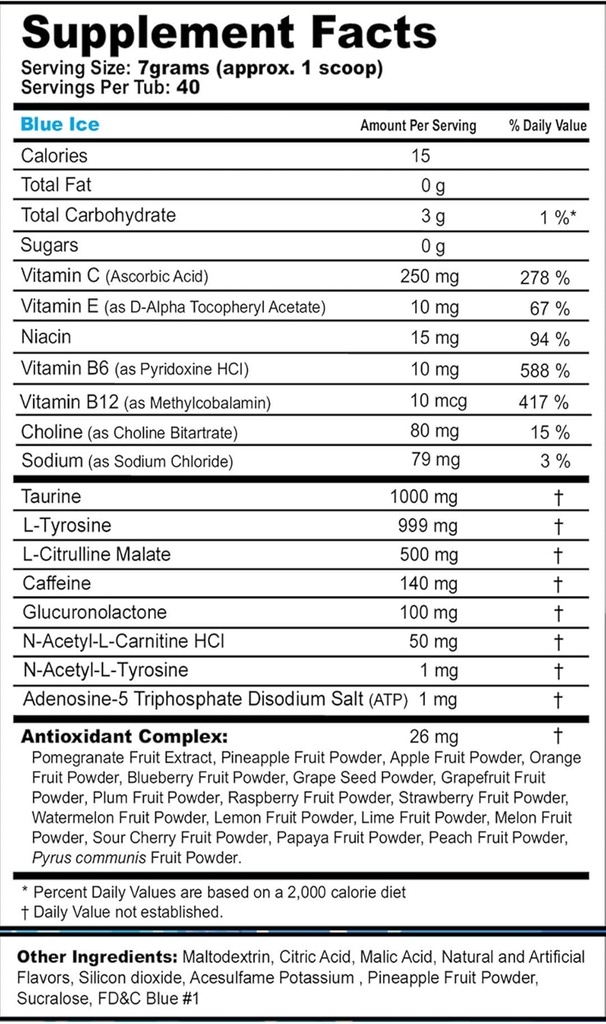 Supplement Facts
Serving Size: 7grams (approx. 1 scoop)
Servings Per Tub: 40

| Blue Ice | Amount Per Serving | % Daily Value |
|---|---|---|
| Calories | 15 | |
| Total Fat | 0 g | |
| Total Carbohydrate | 3 g | 1 %* |
| Sugars | 0 g | |
| Vitamin C (Ascorbic Acid) | 250 mg | 278 % |
| Vitamin E (as D-Alpha Tocopheryl Acetate) | 10 mg | 67 % |
| Niacin | 15 mg | 94 % |
| Vitamin B6 (as Pyridoxine HCl) | 10 mg | 588 % |
| Vitamin B12 (as Methylcobalamin) | 10 mcg | 417 % |
| Choline (as Choline Bitartrate) | 80 mg | 15 % |
| Sodium (as Sodium Chloride) | 79 mg | 3 % |
| Taurine | 1000 mg | † |
| L-Tyrosine | 999 mg | † |
| L-Citrulline Malate | 500 mg | † |
| Caffeine | 140 mg | † |
| Glucuronolactone | 100 mg | † |
| N-Acetyl-L-Carnitine HCl | 50 mg | † |
| N-Acetyl-L-Tyrosine | 1 mg | † |
| Adenosine-5 Triphosphate Disodium Salt (ATP) | 1 mg | † |
| Antioxidant Complex: | 26 mg | † |

Pomegranate Fruit Extract, Pineapple Fruit Powder, Apple Fruit Powder, Orange Fruit Powder, Blueberry Fruit Powder, Grape Seed Powder, Grapefruit Fruit Powder, Plum Fruit Powder, Raspberry Fruit Powder, Strawberry Fruit Powder, Watermelon Fruit Powder, Lemon Fruit Powder, Lime Fruit Powder, Melon Fruit Powder, Sour Cherry Fruit Powder, Papaya Fruit Powder, Peach Fruit Powder, Pyrus communis Fruit Powder.

* Percent Daily Values are based on a 2,000 calorie diet
† Daily Value not established.

Other Ingredients: Maltodextrin, Citric Acid, Malic Acid, Natural and Artificial Flavors, Silicon dioxide, Acesulfame Potassium , Pineapple Fruit Powder, Sucralose, FD&C Blue #1